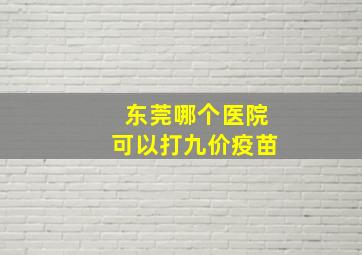 东莞哪个医院
可以打九价疫苗